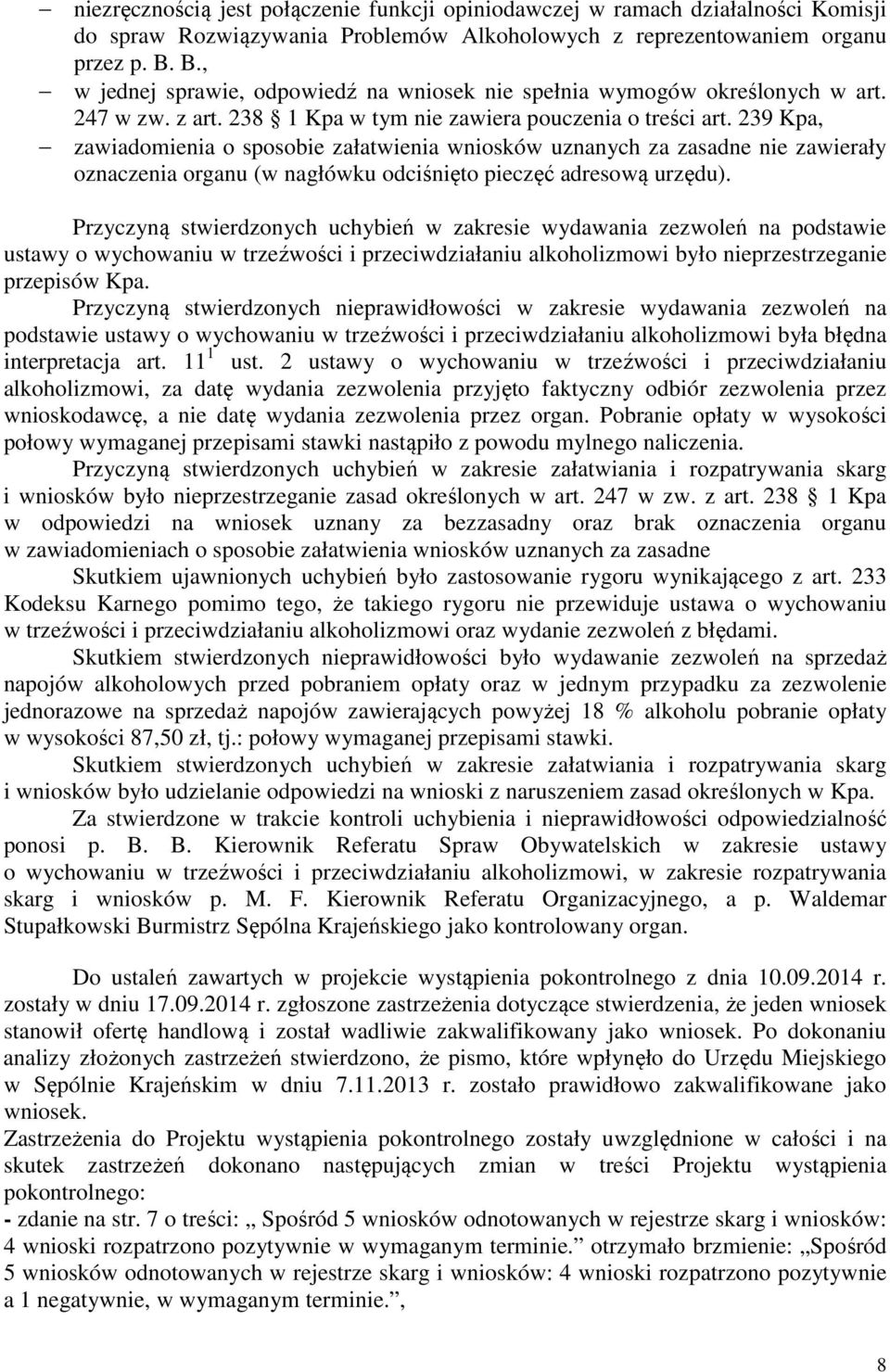 – niezręcznością jest połączenie funkcji opiniodawczej w ramach działalności Komisji do spraw Rozwiązywania Problemów Alkoholowych z reprezentowaniem organu przez p. B. B.,
– w jednej sprawie, odpowiedź na wniosek nie spełnia wymogów określonych w art. 247 w zw. z art. 238 § 1 Kpa w tym nie zawiera pouczenia o treści art. 239 Kpa,
– zawiadomienia o sposobie załatwienia wniosków uznanych za zasadne nie zawierały oznaczenia organu (w nagłówku odciśnięto pieczęć adresową urzędu).

Przyczyną stwierdzonych uchybień w zakresie wydawania zezwoleń na podstawie ustawy o wychowaniu w trzeźwości i przeciwdziałaniu alkoholizmowi było nieprzestrzeganie przepisów Kpa.

Przyczyną stwierdzonych nieprawidłowości w zakresie wydawania zezwoleń na podstawie ustawy o wychowaniu w trzeźwości i przeciwdziałaniu alkoholizmowi była błędna interpretacja art. $11^1$ ust. 2 ustawy o wychowaniu w trzeźwości i przeciwdziałaniu alkoholizmowi, za datę wydania zezwolenia przyjęto faktyczny odbiór zezwolenia przez wnioskodawcę, a nie datę wydania zezwolenia przez organ. Pobranie opłaty w wysokości połowy wymaganej przepisami stawki nastąpiło z powodu mylnego naliczenia.

Przyczyną stwierdzonych uchybień w zakresie załatwiania i rozpatrywania skarg i wniosków było nieprzestrzeganie zasad określonych w art. 247 w zw. z art. 238 § 1 Kpa w odpowiedzi na wniosek uznany za bezzasadny oraz brak oznaczenia organu w zawiadomieniach o sposobie załatwienia wniosków uznanych za zasadne

Skutkiem ujawnionych uchybień było zastosowanie rygoru wynikającego z art. 233 Kodeksu Karnego pomimo tego, że takiego rygoru nie przewiduje ustawa o wychowaniu w trzeźwości i przeciwdziałaniu alkoholizmowi oraz wydanie zezwoleń z błędami.

Skutkiem stwierdzonych nieprawidłowości było wydawanie zezwoleń na sprzedaż napojów alkoholowych przed pobraniem opłaty oraz w jednym przypadku za zezwolenie jednorazowe na sprzedaż napojów zawierających powyżej 18 % alkoholu pobranie opłaty w wysokości 87,50 zł, tj.: połowy wymaganej przepisami stawki.

Skutkiem stwierdzonych uchybień w zakresie załatwiania i rozpatrywania skarg i wniosków było udzielanie odpowiedzi na wnioski z naruszeniem zasad określonych w Kpa.

Za stwierdzone w trakcie kontroli uchybienia i nieprawidłowości odpowiedzialność ponosi p. B. B. Kierownik Referatu Spraw Obywatelskich w zakresie ustawy o wychowaniu w trzeźwości i przeciwdziałaniu alkoholizmowi, w zakresie rozpatrywania skarg i wniosków p. M. F. Kierownik Referatu Organizacyjnego, a p. Waldemar Stupałkowski Burmistrz Sępólna Krajeńskiego jako kontrolowany organ.

Do ustaleń zawartych w projekcie wystąpienia pokontrolnego z dnia 10.09.2014 r. zostały w dniu 17.09.2014 r. zgłoszone zastrzeżenia dotyczące stwierdzenia, że jeden wniosek stanowił ofertę handlową i został wadliwie zakwalifikowany jako wniosek. Po dokonaniu analizy złożonych zastrzeżeń stwierdzono, że pismo, które wpłynęło do Urzędu Miejskiego w Sępólnie Krajeńskim w dniu 7.11.2013 r. zostało prawidłowo zakwalifikowane jako wniosek.
Zastrzeżenia do Projektu wystąpienia pokontrolnego zostały uwzględnione w całości i na skutek zastrzeżeń dokonano następujących zmian w treści Projektu wystąpienia pokontrolnego:
- zdanie na str. 7 o treści: „ Spośród 5 wniosków odnotowanych w rejestrze skarg i wniosków: 4 wnioski rozpatrzono pozytywnie w wymaganym terminie.” otrzymało brzmienie: „Spośród 5 wniosków odnotowanych w rejestrze skarg i wniosków: 4 wnioski rozpatrzono pozytywnie a 1 negatywnie, w wymaganym terminie.”,

8